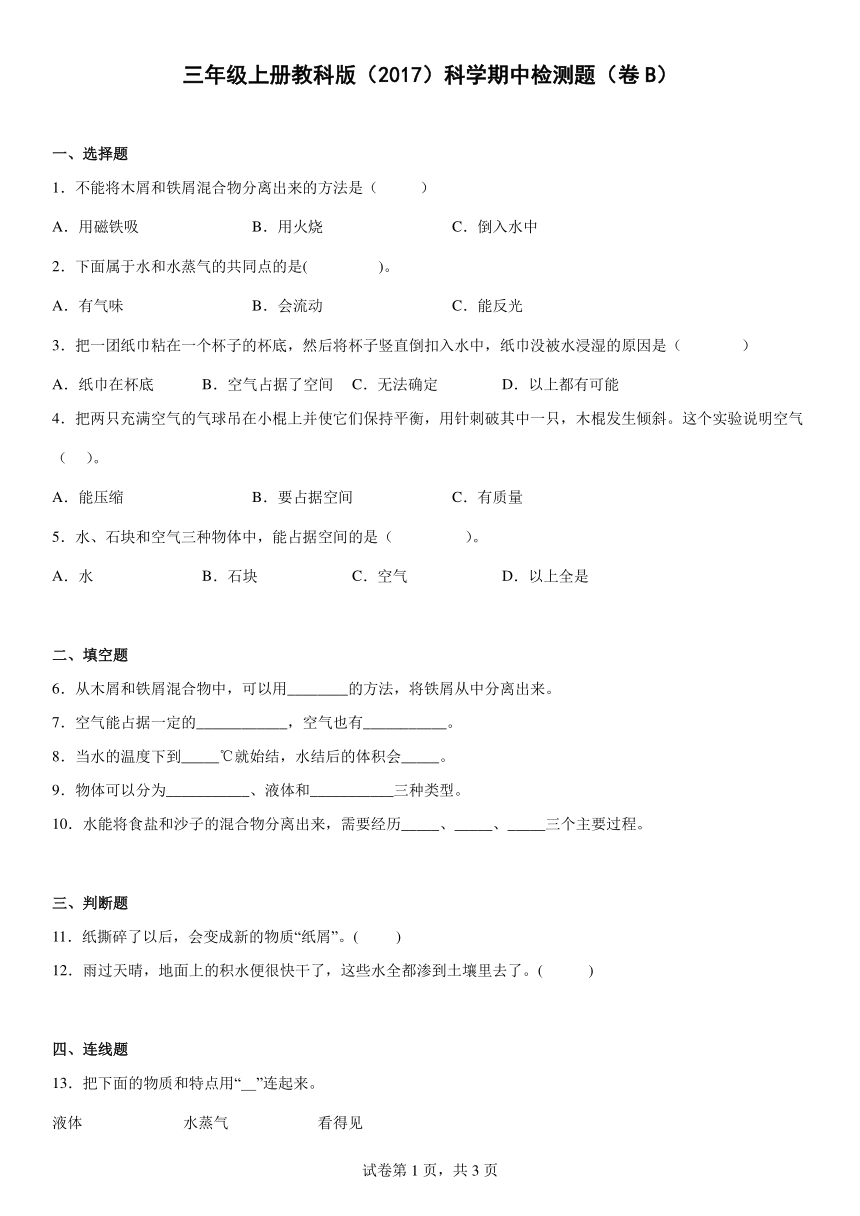 三年级上册教科版（2017）科学期中检测题（卷 B）

一、选择题

1．不能将木屑和铁屑混合物分离出来的方法是（　　）

A．用磁铁吸　　B．用火烧　　C．倒入水中

2．下面属于水和水蒸气的共同点的是(　　)。

A．有气味　　B．会流动　　C．能反光

3．把一团纸巾粘在一个杯子的杯底，然后将杯子竖直倒扣入水中，纸巾没被水浸湿的原因是（　　）

A．纸巾在杯底　　B．空气占据了空间　　C．无法确定　　D．以上都有可能

4．把两只充满空气的气球吊在小棍上并使它们保持平衡，用针刺破其中一只，木棍发生倾斜。这个实验说明空气（　）。

A．能压缩　　B．要占据空间　　C．有质量

5．水、石块和空气三种物体中，能占据空间的是（　　）。

A．水　　B．石块　　C．空气　　D．以上全是

二、填空题

6．从木屑和铁屑混合物中，可以用________的方法，将铁屑从中分离出来。

7．空气能占据一定的____________，空气也有___________。

8．当水的温度下到_____℃就始结，水结后的体积会_____。

9．物体可以分为___________、液体和___________三种类型。

10．水能将食盐和沙子的混合物分离出来，需要经历_____、_____、_____三个主要过程。

三、判断题

11．纸撕碎了以后，会变成新的物质“纸屑”。(　　)

12．雨过天晴，地面上的积水便很快干了，这些水全都渗到土壤里去了。(　　)

四、连线题

13．把下面的物质和特点用“__”连起来。

液体　　水蒸气　　看得见

试卷第 1 页，共 3 页